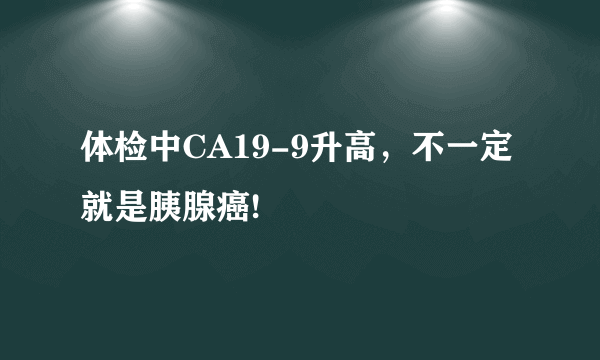 体检中CA19-9升高，不一定就是胰腺癌!